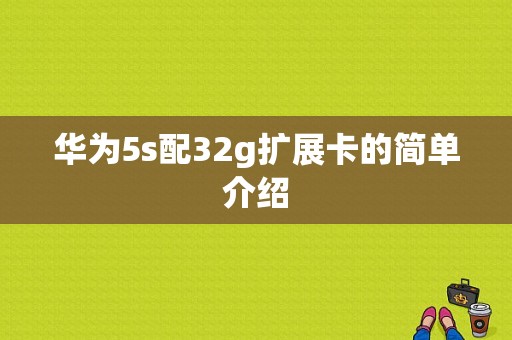 华为5s配32g扩展卡的简单介绍